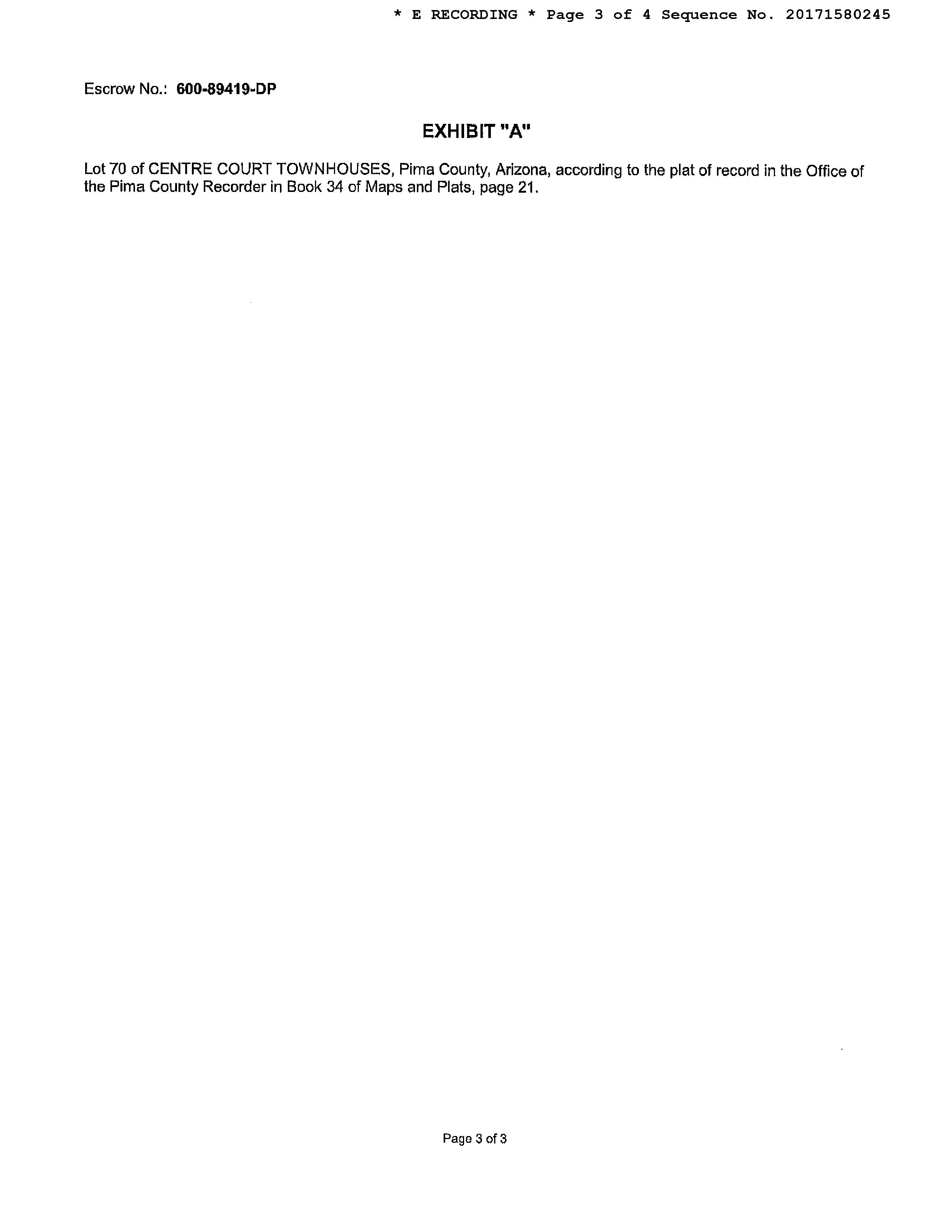 * E RECORDING * Page 3 of 4 Sequence No. 20171580245

Escrow No.: 600-89419-DP

EXHIBIT "A"

Lot 70 of CENTRE COURT TOWNHOUSES, Pima County, Arizona, according to the plat of record in the Office of the Pima County Recorder in Book 34 of Maps and Plats, page 21.

Page 3 of 3